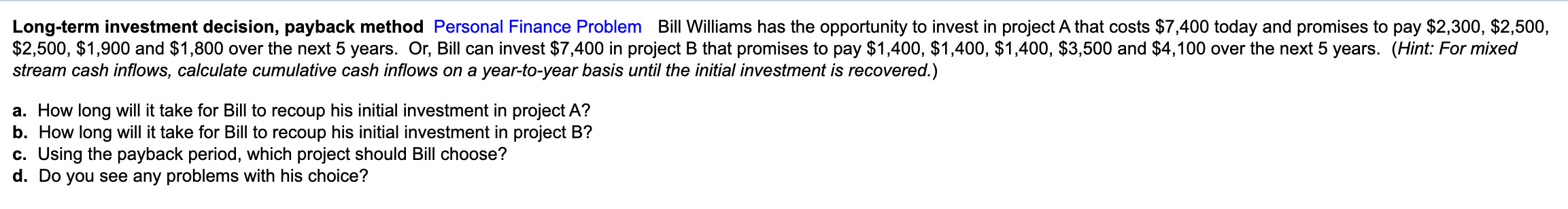 Long-term investment decision, payback method Personal Finance Problem Bill Williams has the opportunity to invest in project A that costs \$7,400 today and promises to pay \$2,300, \$2,500, \$2,500, \$1,900 and \$1,800 over the next 5 years. Or, Bill can invest \$7,400 in project B that promises to pay \$1,400, \$1,400, \$1,400, \$3,500 and \$4,100 over the next 5 years. (Hint: For mixed stream cash inflows, calculate cumulative cash inflows on a year-to-year basis until the initial investment is recovered.)

a. How long will it take for Bill to recoup his initial investment in project A?
b. How long will it take for Bill to recoup his initial investment in project B?
c. Using the payback period, which project should Bill choose?
d. Do you see any problems with his choice?